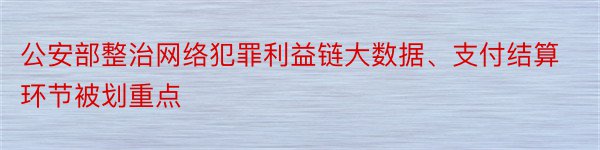 公安部整治网络犯罪利益链大数据、支付结算环节被划重点